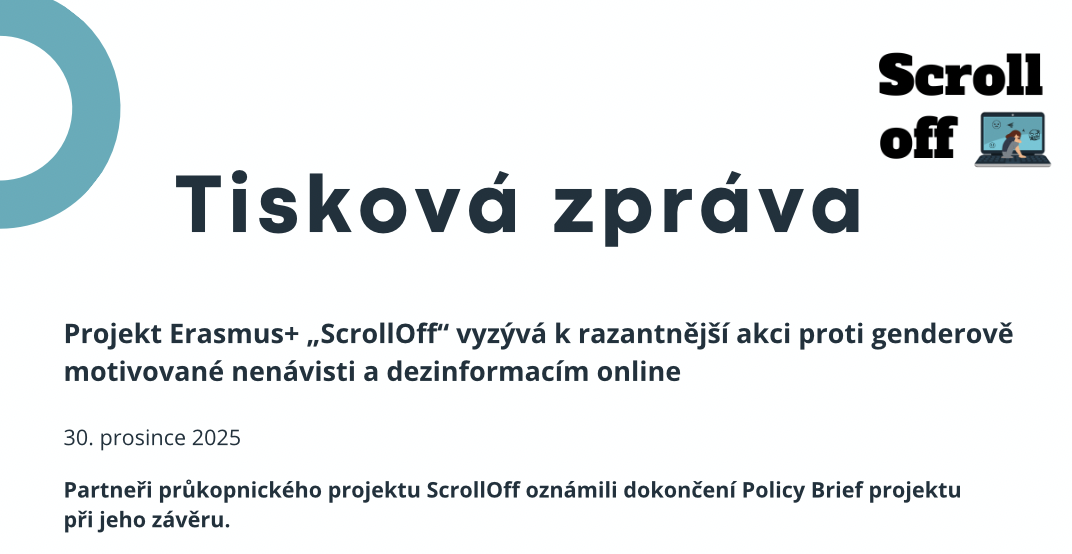 Scroll
off

Tisková zpráva

Projekt Erasmus+ „ScrollOff“ vyzývá k razantnější akci proti genderově motivované nenávisti a dezinformacím online

30. prosince 2025

Partneři průkopnického projektu ScrollOff oznámili dokončení Policy Brief projektu při jeho závěru.